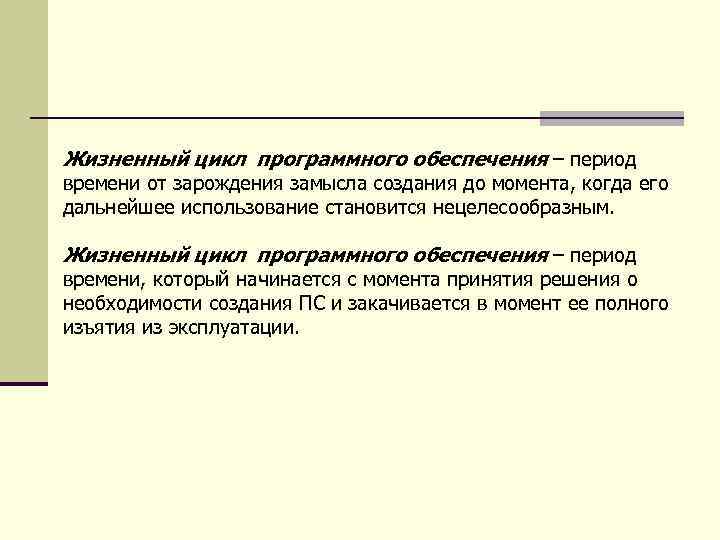 Жизненный цикл программного обеспечения – период времени от зарождения замысла создания до момента, когда его дальнейшее использование становится нецелесообразным.

Жизненный цикл программного обеспечения – период времени, который начинается с момента принятия решения о необходимости создания ПС и закачивается в момент ее полного изъятия из эксплуатации.